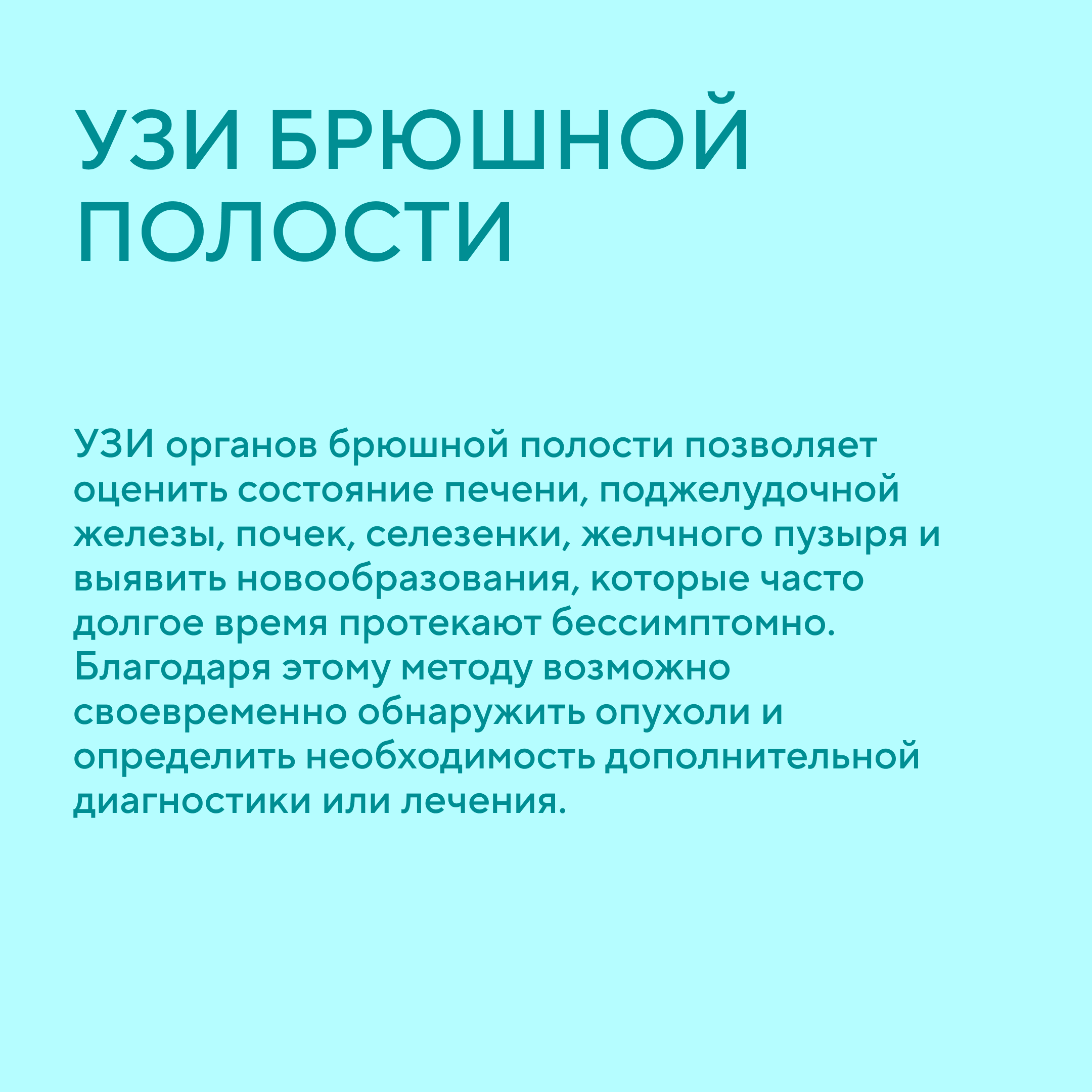 УЗИ БРЮШНОЙ ПОЛОСТИ

УЗИ органов брюшной полости позволяет оценить состояние печени, поджелудочной железы, почек, селезенки, желчного пузыря и выявить новообразования, которые часто долгое время протекают бессимптомно. Благодаря этому методу возможно своевременно обнаружить опухоли и определить необходимость дополнительной диагностики или лечения.